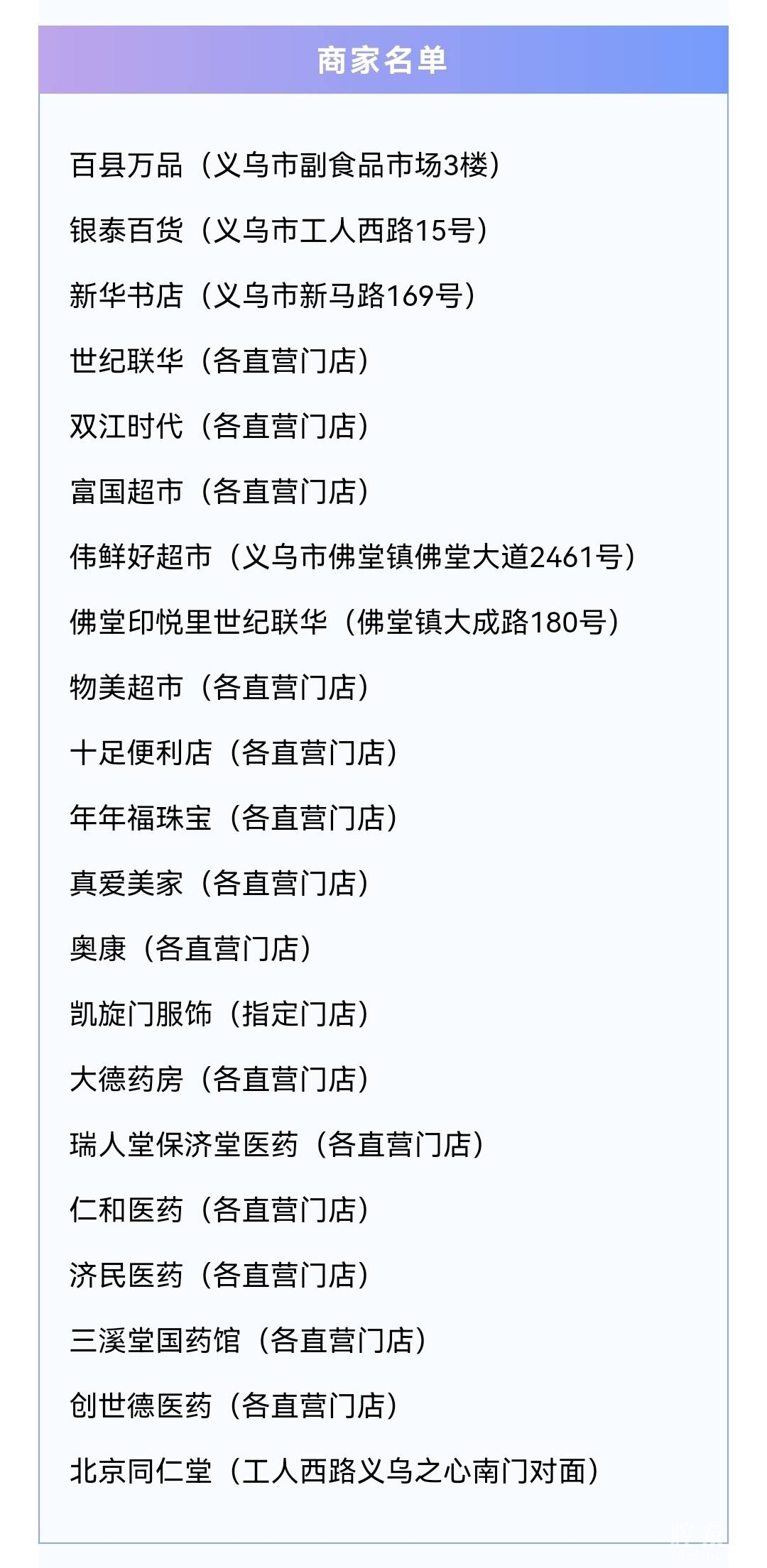 商家名单

百县万品（义乌市副食品市场3楼）

银泰百货（义乌市工人西路15号）

新华书店（义乌市新马路169号）

世纪联华（各直营门店）

双江时代（各直营门店）

富国超市（各直营门店）

伟鲜好超市（义乌市佛堂镇佛堂大道2461号）

佛堂印悦里世纪联华（佛堂镇大成路180号）

物美超市（各直营门店）

十足便利店（各直营门店）

年年福珠宝（各直营门店）

真爱美家（各直营门店）

奥康（各直营门店）

凯旋门服饰（指定门店）

大德药房（各直营门店）

瑞人堂保济堂医药（各直营门店）

仁和医药（各直营门店）

济民医药（各直营门店）

三溪堂国药馆（各直营门店）

创世德医药（各直营门店）

北京同仁堂（工人西路义乌之心南门对面）